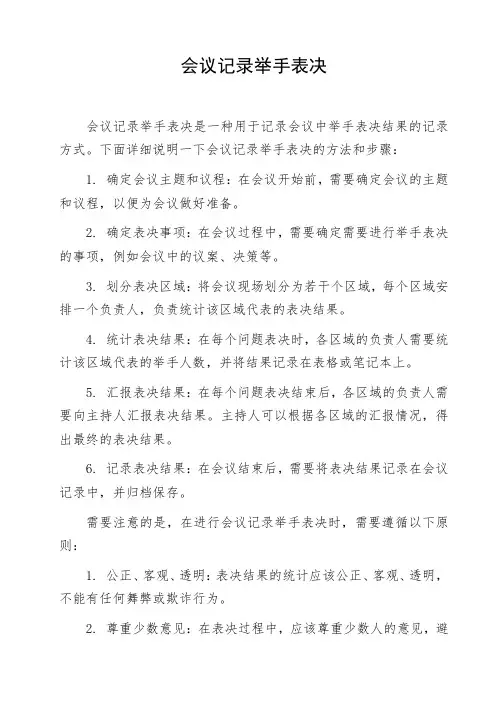 会议记录举手表决

会议记录举手表决是一种用于记录会议中举手表决结果的记录方式。下面详细说明一下会议记录举手表决的方法和步骤：

1. 确定会议主题和议程：在会议开始前，需要确定会议的主题和议程，以便为会议做好准备。

2. 确定表决事项：在会议过程中，需要确定需要进行举手表决的事项，例如会议中的议案、决策等。

3. 划分表决区域：将会议现场划分为若干个区域，每个区域安排一个负责人，负责统计该区域代表的表决结果。

4. 统计表决结果：在每个问题表决时，各区域的负责人需要统计该区域代表的举手人数，并将结果记录在表格或笔记本上。

5. 汇报表决结果：在每个问题表决结束后，各区域的负责人需要向主持人汇报表决结果。主持人可以根据各区域的汇报情况，得出最终的表决结果。

6. 记录表决结果：在会议结束后，需要将表决结果记录在会议记录中，并归档保存。

需要注意的是，在进行会议记录举手表决时，需要遵循以下原则：

1. 公正、客观、透明：表决结果的统计应该公正、客观、透明，不能有任何舞弊或欺诈行为。

2. 尊重少数意见：在表决过程中，应该尊重少数人的意见，避